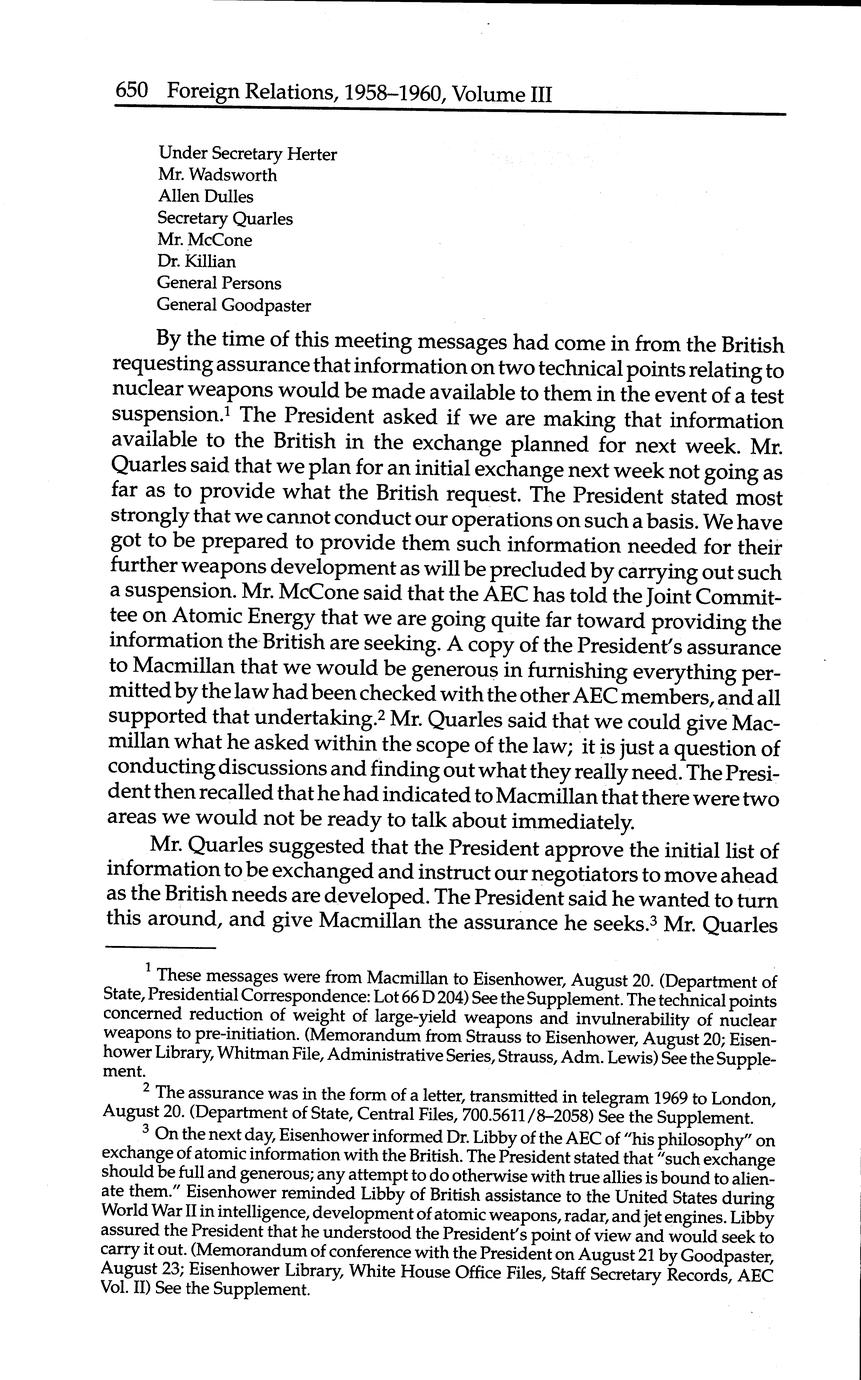 650 Foreign Relations, 1958–1960, Volume III

Under Secretary Herter
Mr. Wadsworth
Allen Dulles
Secretary Quarles
Mr. McCone
Dr. Killian
General Persons
General Goodpaster

By the time of this meeting messages had come in from the British requesting assurance that information on two technical points relating to nuclear weapons would be made available to them in the event of a test suspension.$^1$ The President asked if we are making that information available to the British in the exchange planned for next week. Mr. Quarles said that we plan for an initial exchange next week not going as far as to provide what the British request. The President stated most strongly that we cannot conduct our operations on such a basis. We have got to be prepared to provide them such information needed for their further weapons development as will be precluded by carrying out such a suspension. Mr. McCone said that the AEC has told the Joint Committee on Atomic Energy that we are going quite far toward providing the information the British are seeking. A copy of the President's assurance to Macmillan that we would be generous in furnishing everything permitted by the law had been checked with the other AEC members, and all supported that undertaking.$^2$ Mr. Quarles said that we could give Macmillan what he asked within the scope of the law; it is just a question of conducting discussions and finding out what they really need. The President then recalled that he had indicated to Macmillan that there were two areas we would not be ready to talk about immediately.

Mr. Quarles suggested that the President approve the initial list of information to be exchanged and instruct our negotiators to move ahead as the British needs are developed. The President said he wanted to turn this around, and give Macmillan the assurance he seeks.$^3$ Mr. Quarles

$^1$ These messages were from Macmillan to Eisenhower, August 20. (Department of State, Presidential Correspondence: Lot 66 D 204) See the Supplement. The technical points concerned reduction of weight of large-yield weapons and invulnerability of nuclear weapons to pre-initiation. (Memorandum from Strauss to Eisenhower, August 20; Eisenhower Library, Whitman File, Administrative Series, Strauss, Adm. Lewis) See the Supplement.

$^2$ The assurance was in the form of a letter, transmitted in telegram 1969 to London, August 20. (Department of State, Central Files, 700.5611/8–2058) See the Supplement.

$^3$ On the next day, Eisenhower informed Dr. Libby of the AEC of "his philosophy" on exchange of atomic information with the British. The President stated that "such exchange should be full and generous; any attempt to do otherwise with true allies is bound to alienate them." Eisenhower reminded Libby of British assistance to the United States during World War II in intelligence, development of atomic weapons, radar, and jet engines. Libby assured the President that he understood the President's point of view and would seek to carry it out. (Memorandum of conference with the President on August 21 by Goodpaster, August 23; Eisenhower Library, White House Office Files, Staff Secretary Records, AEC Vol. II) See the Supplement.